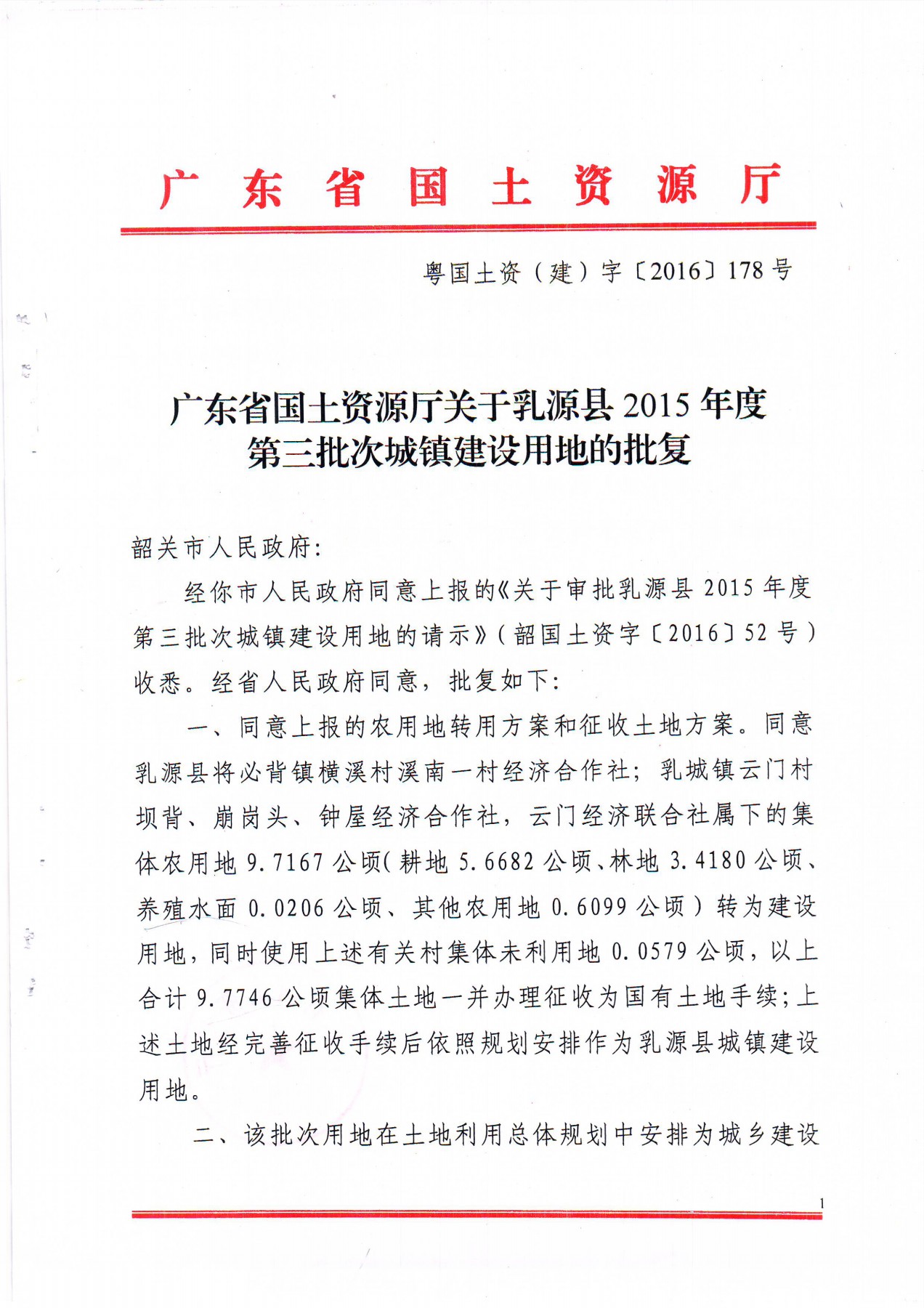 广东省国土资源厅

粤国土资（建）字〔2016〕178号

广东省国土资源厅关于乳源县2015年度第三批次城镇建设用地的批复

韶关市人民政府：

经你市人民政府同意上报的《关于审批乳源县2015年度第三批次城镇建设用地的请示》（韶国土资字〔2016〕52号）收悉。经省人民政府同意，批复如下：

一、同意上报的农用地转用方案和征收土地方案。同意乳源县将必背镇横溪村溪南一村经济合作社；乳城镇云门村坝背、崩岗头、钟屋经济合作社，云门经济联合社属下的集体农用地9.7167公顷（耕地5.6682公顷、林地3.4180公顷、养殖水面0.0206公顷、其他农用地0.6099公顷）转为建设用地，同时使用上述有关村集体未利用地0.0579公顷，以上合计9.7746公顷集体土地一并办理征收为国有土地手续；上述土地经完善征收手续后依照规划安排作为乳源县城镇建设用地。

二、该批次用地在土地利用总体规划中安排为城乡建设

1